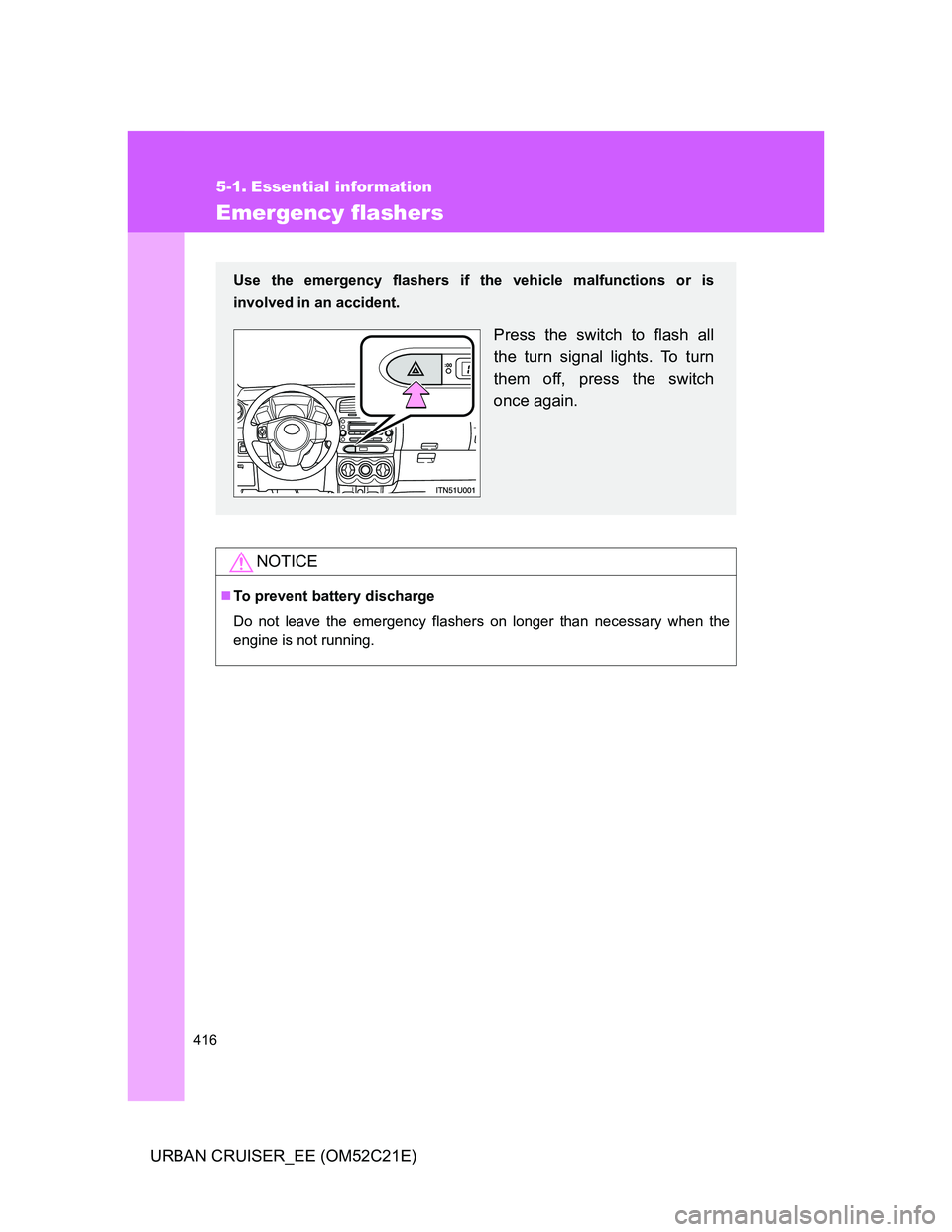 5-1. Essential information

Emergency flashers

Use the emergency flashers if the vehicle malfunctions or is involved in an accident.

ITN51U001

Press the switch to flash all the turn signal lights. To turn them off, press the switch once again.

NOTICE

■ To prevent battery discharge

Do not leave the emergency flashers on longer than necessary when the engine is not running.

416

URBAN CRUISER_EE (OM52C21E)

carmanualsonline.info